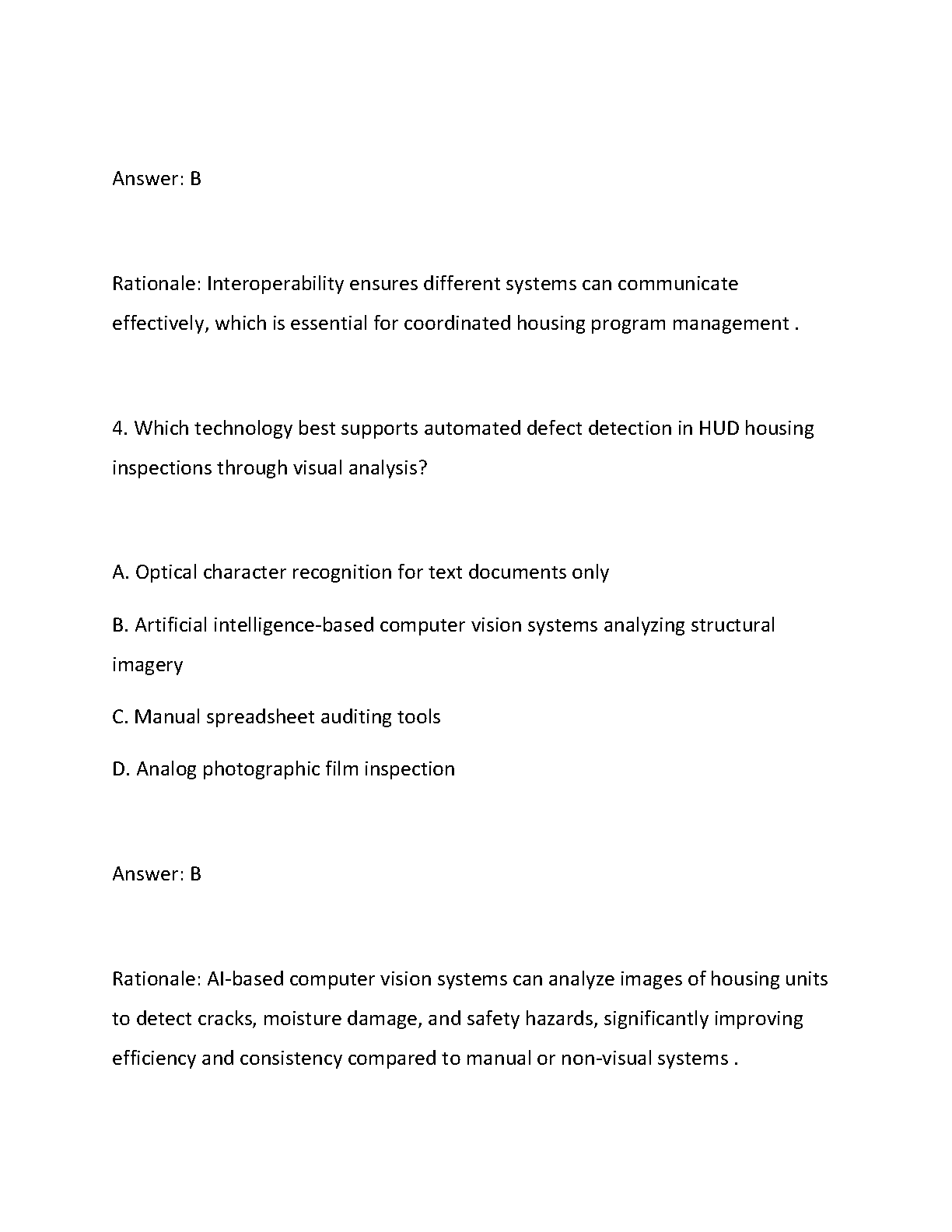 Answer: B

Rationale: Interoperability ensures different systems can communicate effectively, which is essential for coordinated housing program management .

4. Which technology best supports automated defect detection in HUD housing inspections through visual analysis?

A. Optical character recognition for text documents only

B. Artificial intelligence-based computer vision systems analyzing structural imagery

C. Manual spreadsheet auditing tools

D. Analog photographic film inspection

Answer: B

Rationale: AI-based computer vision systems can analyze images of housing units to detect cracks, moisture damage, and safety hazards, significantly improving efficiency and consistency compared to manual or non-visual systems .